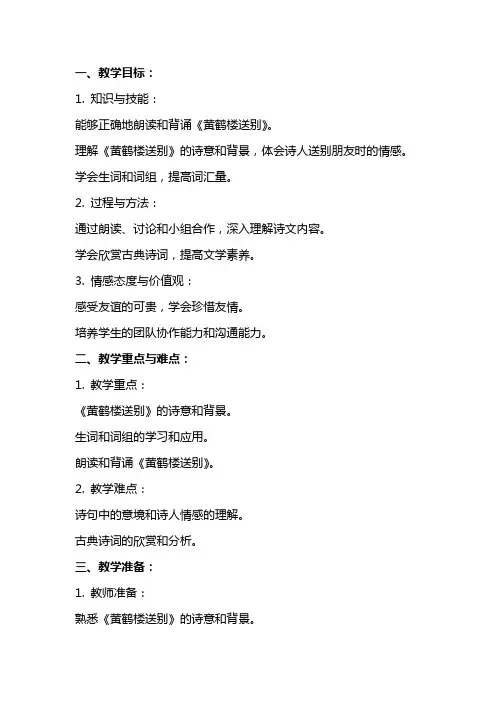 一、教学目标：

1. 知识与技能：

能够正确地朗读和背诵《黄鹤楼送别》。

理解《黄鹤楼送别》的诗意和背景，体会诗人送别朋友时的情感。

学会生词和词组，提高词汇量。

2. 过程与方法：

通过朗读、讨论和小组合作，深入理解诗文内容。

学会欣赏古典诗词，提高文学素养。

3. 情感态度与价值观：

感受友谊的可贵，学会珍惜友情。

培养学生的团队协作能力和沟通能力。

二、教学重点与难点：

1. 教学重点：

《黄鹤楼送别》的诗意和背景。

生词和词组的学习和应用。

朗读和背诵《黄鹤楼送别》。

2. 教学难点：

诗句中的意境和诗人情感的理解。

古典诗词的欣赏和分析。

三、教学准备：

1. 教师准备：

熟悉《黄鹤楼送别》的诗意和背景。